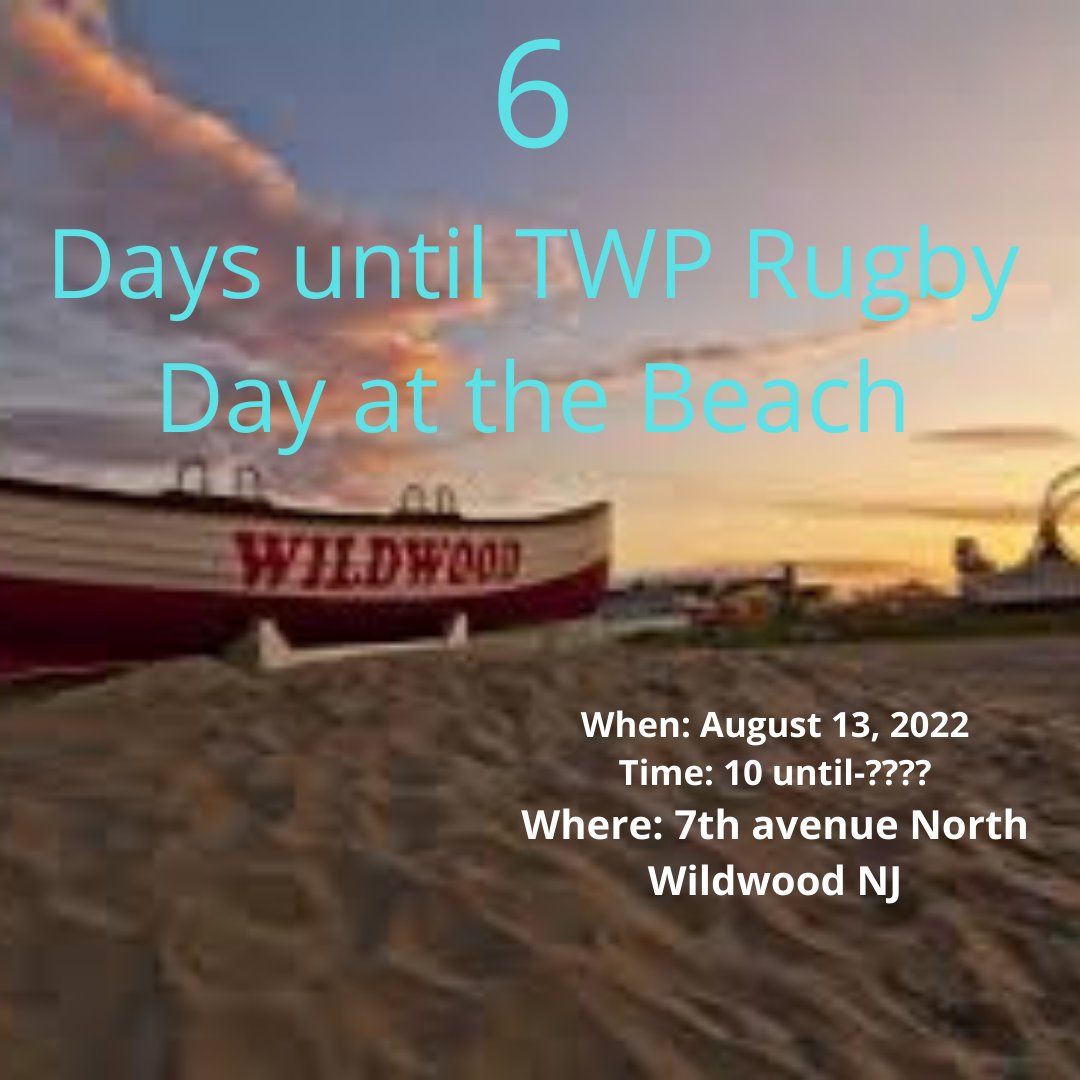 6

Days until TWP Rugby Day at the Beach

WILDWOOD

When: August 13, 2022
Time: 10 until-????
Where: 7th avenue North Wildwood NJ